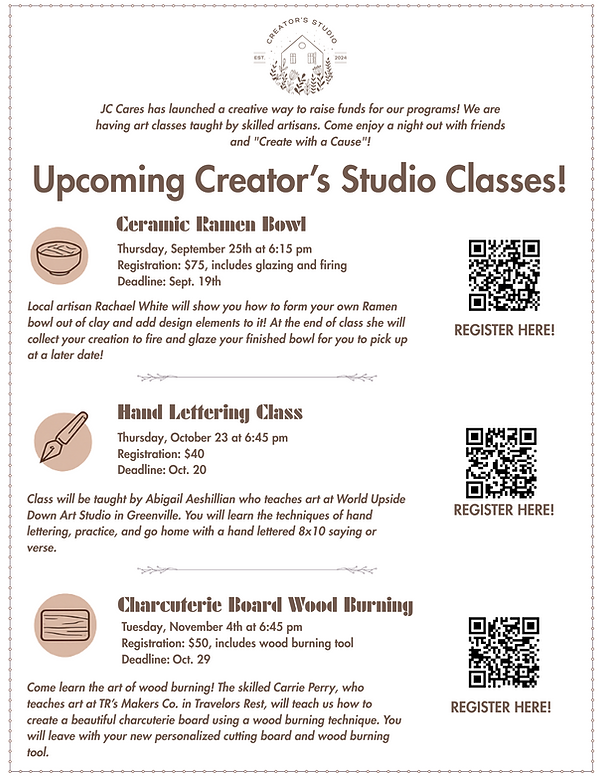 CREATOR'S STUDIO
EST. 2024

JC Cares has launched a creative way to raise funds for our programs! We are having art classes taught by skilled artisans. Come enjoy a night out with friends and "Create with a Cause"!

Upcoming Creator's Studio Classes!

Ceramic Ramen Bowl

Thursday, September 25th at 6:15 pm
Registration: $75, includes glazing and firing
Deadline: Sept. 19th

Local artisan Rachael White will show you how to form your own Ramen bowl out of clay and add design elements to it! At the end of class she will collect your creation to fire and glaze your finished bowl for you to pick up at a later date!

REGISTER HERE!

Hand Lettering Class

Thursday, October 23 at 6:45 pm
Registration: $40
Deadline: Oct. 20

Class will be taught by Abigail Aeshillian who teaches art at World Upside Down Art Studio in Greenville. You will learn the techniques of hand lettering, practice, and go home with a hand lettered 8x10 saying or verse.

REGISTER HERE!

Charcuterie Board Wood Burning

Tuesday, November 4th at 6:45 pm
Registration: $50, includes wood burning tool
Deadline: Oct. 29

Come learn the art of wood burning! The skilled Carrie Perry, who teaches art at TR's Makers Co. in Travelors Rest, will teach us how to create a beautiful charcuterie board using a wood burning technique. You will leave with your new personalized cutting board and wood burning tool.

REGISTER HERE!